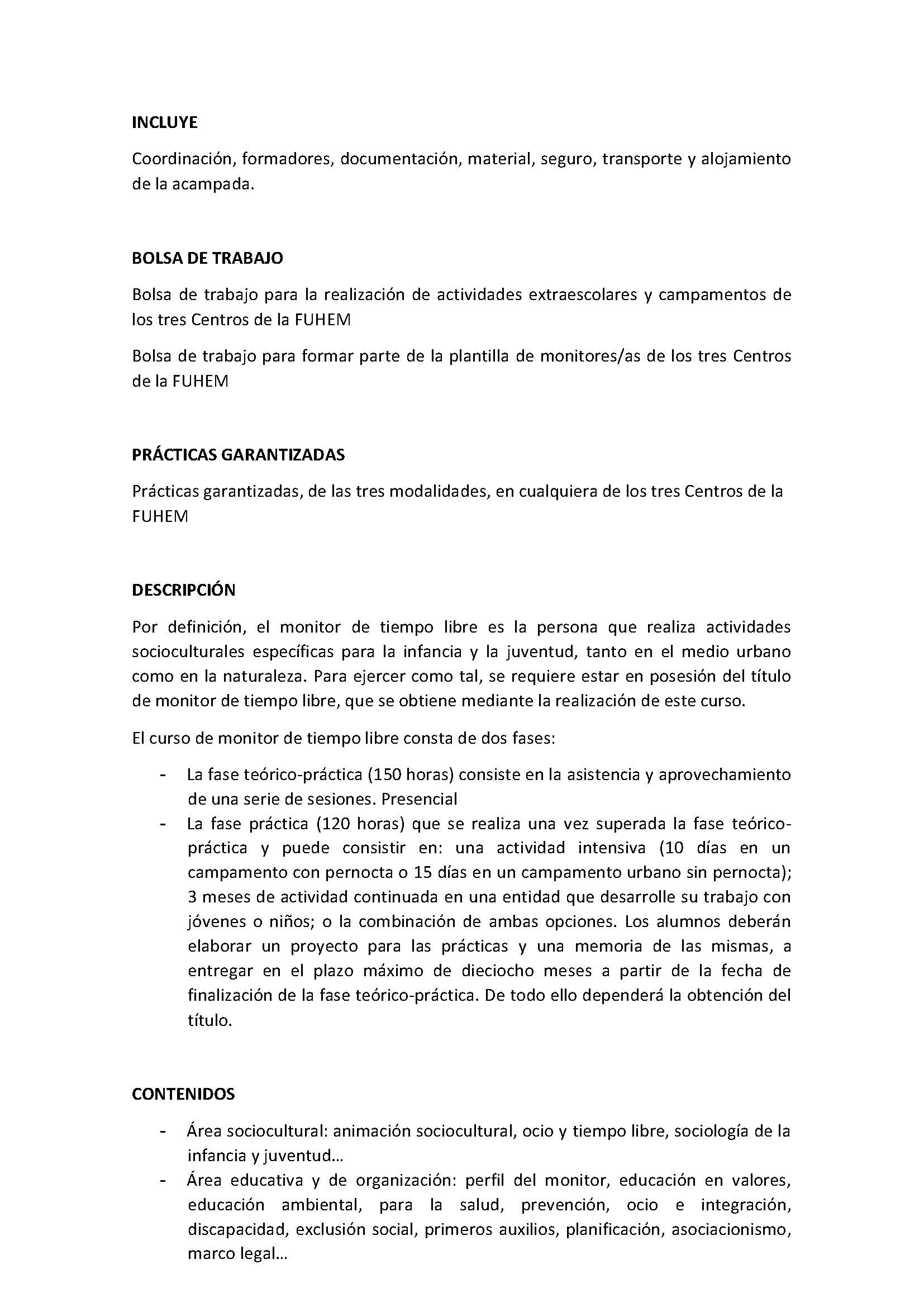 INCLUYE

Coordinación, formadores, documentación, material, seguro, transporte y alojamiento de la acampada.

BOLSA DE TRABAJO

Bolsa de trabajo para la realización de actividades extraescolares y campamentos de los tres Centros de la FUHEM

Bolsa de trabajo para formar parte de la plantilla de monitores/as de los tres Centros de la FUHEM

PRÁCTICAS GARANTIZADAS

Prácticas garantizadas, de las tres modalidades, en cualquiera de los tres Centros de la FUHEM

DESCRIPCIÓN

Por definición, el monitor de tiempo libre es la persona que realiza actividades socioculturales específicas para la infancia y la juventud, tanto en el medio urbano como en la naturaleza. Para ejercer como tal, se requiere estar en posesión del título de monitor de tiempo libre, que se obtiene mediante la realización de este curso.

El curso de monitor de tiempo libre consta de dos fases:

- La fase teórico-práctica (150 horas) consiste en la asistencia y aprovechamiento de una serie de sesiones. Presencial
- La fase práctica (120 horas) que se realiza una vez superada la fase teórico-práctica y puede consistir en: una actividad intensiva (10 días en un campamento con pernocta o 15 días en un campamento urbano sin pernocta); 3 meses de actividad continuada en una entidad que desarrolle su trabajo con jóvenes o niños; o la combinación de ambas opciones. Los alumnos deberán elaborar un proyecto para las prácticas y una memoria de las mismas, a entregar en el plazo máximo de dieciocho meses a partir de la fecha de finalización de la fase teórico-práctica. De todo ello dependerá la obtención del título.

CONTENIDOS

- Área sociocultural: animación sociocultural, ocio y tiempo libre, sociología de la infancia y juventud…
- Área educativa y de organización: perfil del monitor, educación en valores, educación ambiental, para la salud, prevención, ocio e integración, discapacidad, exclusión social, primeros auxilios, planificación, asociacionismo, marco legal…